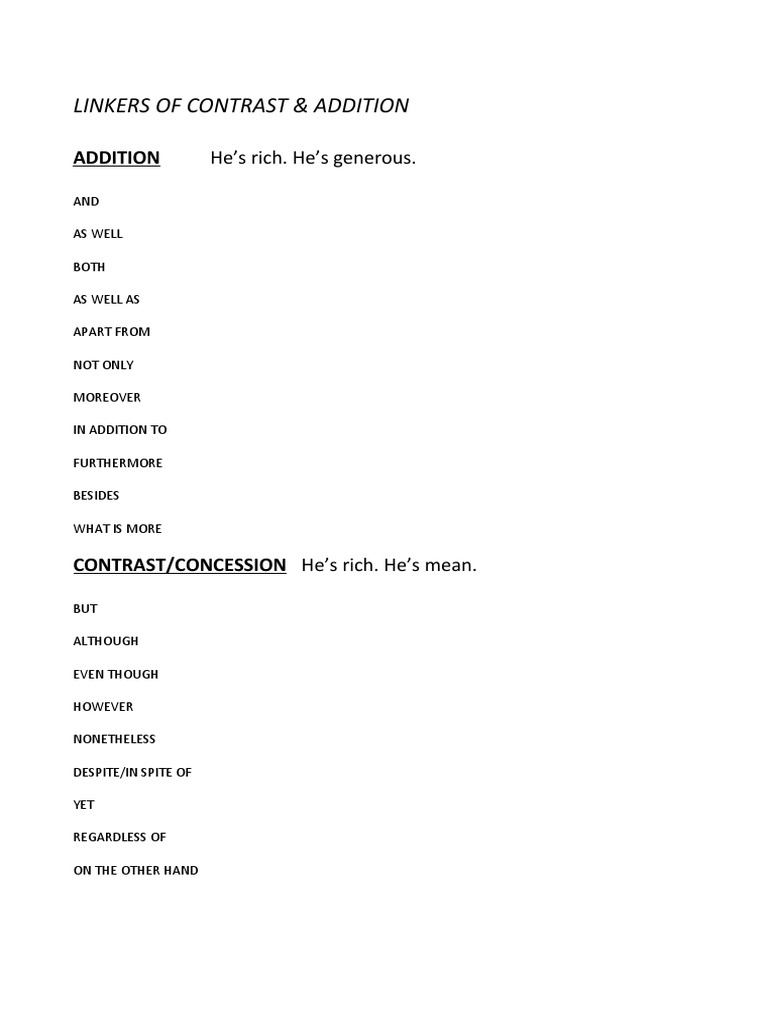 LINKERS OF CONTRAST & ADDITION

ADDITION He's rich. He's generous.

AND

AS WELL

BOTH

AS WELL AS

APART FROM

NOT ONLY

MOREOVER

IN ADDITION TO

FURTHERMORE

BESIDES

WHAT IS MORE

CONTRAST/CONCESSION He's rich. He's mean.

BUT

ALTHOUGH

EVEN THOUGH

HOWEVER

NONETHELESS

DESPITE/IN SPITE OF

YET

REGARDLESS OF

ON THE OTHER HAND